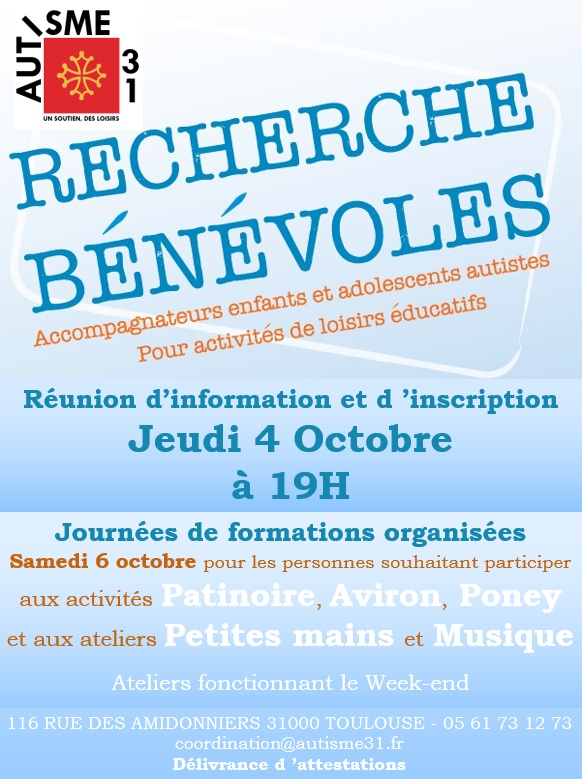 AUTISME 31
UN SOUTIEN, DES LOISIRS

RECHERCHE BÉNÉVOLES

Accompagnateurs enfants et adolescents autistes
Pour activités de loisirs éducatifs

Réunion d'information et d 'inscription
Jeudi 4 Octobre
à 19H

Journées de formations organisées
Samedi 6 octobre pour les personnes souhaitant participer aux activités Patinoire, Aviron, Poney et aux ateliers Petites mains et Musique

Ateliers fonctionnant le Week-end

116 RUE DES AMIDONNIERS 31000 TOULOUSE - 05 61 73 12 73
coordination@autisme31.fr
Délivrance d 'attestations